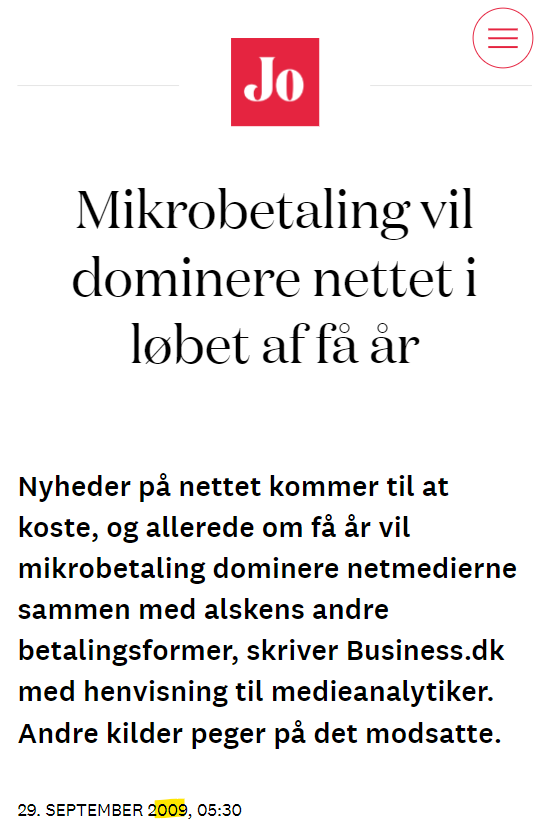 Jo

Mikrobetaling vil dominere nettet i løbet af få år

Nyheder på nettet kommer til at koste, og allerede om få år vil mikrobetaling dominere netmedierne sammen med alskens andre betalingsformer, skriver Business.dk med henvisning til medieanalytiker. Andre kilder peger på det modsatte.

29. SEPTEMBER 2009, 05:30